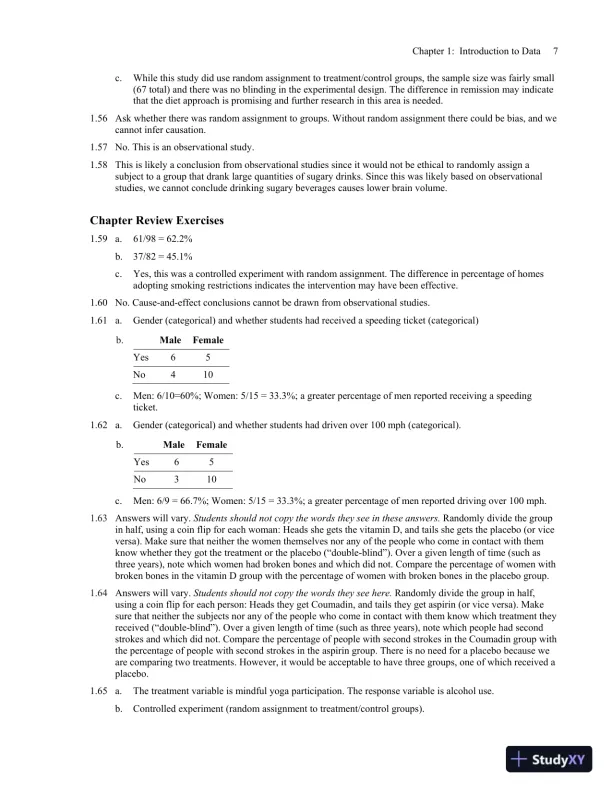 Chapter 1: Introduction to Data 7

c. While this study did use random assignment to treatment/control groups, the sample size was fairly small (67 total) and there was no blinding in the experimental design. The difference in remission may indicate that the diet approach is promising and further research in this area is needed.

1.56 Ask whether there was random assignment to groups. Without random assignment there could be bias, and we cannot infer causation.

1.57 No. This is an observational study.

1.58 This is likely a conclusion from observational studies since it would not be ethical to randomly assign a subject to a group that drank large quantities of sugary drinks. Since this was likely based on observational studies, we cannot conclude drinking sugary beverages causes lower brain volume.

Chapter Review Exercises

1.59 a. 61/98 = 62.2%

b. 37/82 = 45.1%

c. Yes, this was a controlled experiment with random assignment. The difference in percentage of homes adopting smoking restrictions indicates the intervention may have been effective.

1.60 No. Cause-and-effect conclusions cannot be drawn from observational studies.

1.61 a. Gender (categorical) and whether students had received a speeding ticket (categorical)

b.
| | Male | Female |
|---|---|---|
| Yes | 6 | 5 |
| No | 4 | 10 |

c. Men: 6/10=60%; Women: 5/15 = 33.3%; a greater percentage of men reported receiving a speeding ticket.

1.62 a. Gender (categorical) and whether students had driven over 100 mph (categorical).

b.
| | Male | Female |
|---|---|---|
| Yes | 6 | 5 |
| No | 3 | 10 |

c. Men: 6/9 = 66.7%; Women: 5/15 = 33.3%; a greater percentage of men reported driving over 100 mph.

1.63 Answers will vary. Students should not copy the words they see in these answers. Randomly divide the group in half, using a coin flip for each woman: Heads she gets the vitamin D, and tails she gets the placebo (or vice versa). Make sure that neither the women themselves nor any of the people who come in contact with them know whether they got the treatment or the placebo ("double-blind"). Over a given length of time (such as three years), note which women had broken bones and which did not. Compare the percentage of women with broken bones in the vitamin D group with the percentage of women with broken bones in the placebo group.

1.64 Answers will vary. Students should not copy the words they see here. Randomly divide the group in half, using a coin flip for each person: Heads they get Coumadin, and tails they get aspirin (or vice versa). Make sure that neither the subjects nor any of the people who come in contact with them know which treatment they received ("double-blind"). Over a given length of time (such as three years), note which people had second strokes and which did not. Compare the percentage of people with second strokes in the Coumadin group with the percentage of people with second strokes in the aspirin group. There is no need for a placebo because we are comparing two treatments. However, it would be acceptable to have three groups, one of which received a placebo.

1.65 a. The treatment variable is mindful yoga participation. The response variable is alcohol use.

b. Controlled experiment (random assignment to treatment/control groups).

StudyXY